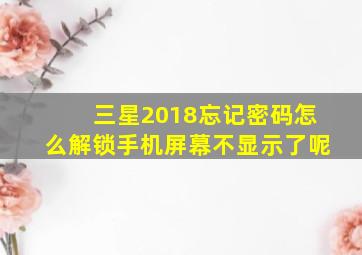 三星2018忘记密码怎么解锁手机屏幕不显示了呢